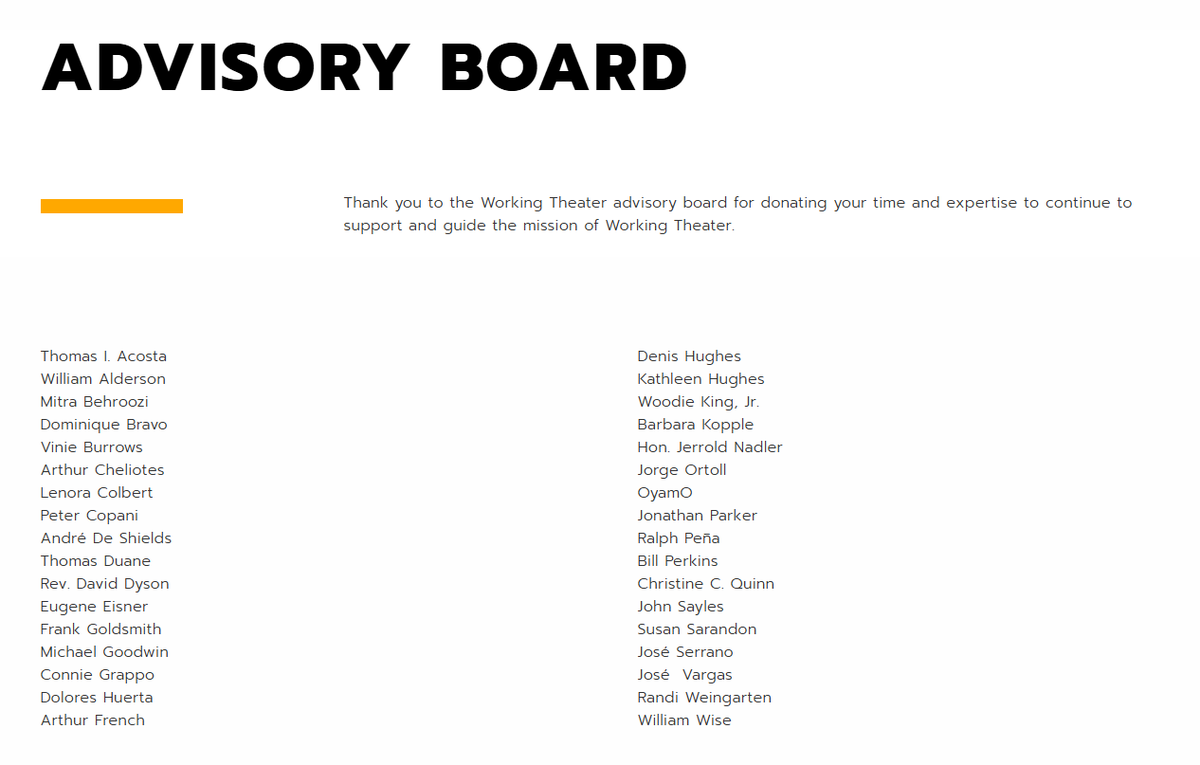 ADVISORY BOARD

Thank you to the Working Theater advisory board for donating your time and expertise to continue to support and guide the mission of Working Theater.

Thomas I. Acosta
William Alderson
Mitra Behroozi
Dominique Bravo
Vinie Burrows
Arthur Cheliotes
Lenora Colbert
Peter Copani
André De Shields
Thomas Duane
Rev. David Dyson
Eugene Eisner
Frank Goldsmith
Michael Goodwin
Connie Grappo
Dolores Huerta
Arthur French

Denis Hughes
Kathleen Hughes
Woodie King, Jr.
Barbara Kopple
Hon. Jerrold Nadler
Jorge Ortoll
OyamO
Jonathan Parker
Ralph Peña
Bill Perkins
Christine C. Quinn
John Sayles
Susan Sarandon
José Serrano
José Vargas
Randi Weingarten
William Wise